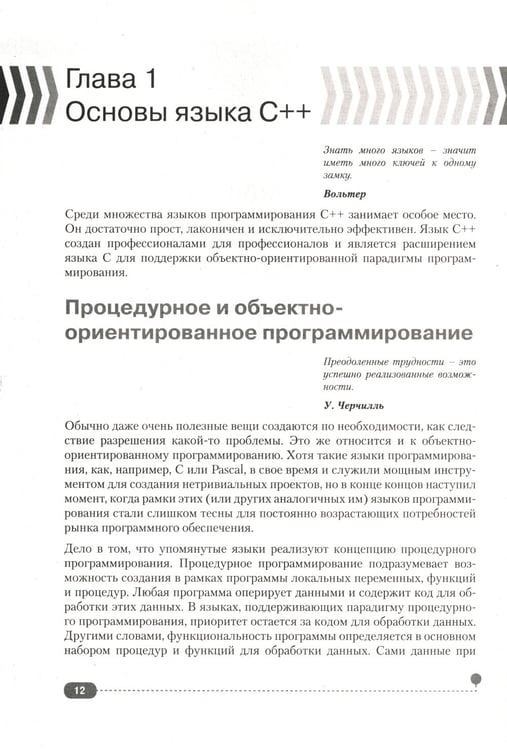 Глава 1
Основы языка C++

Знать много языков – значит иметь много ключей к одному замку.

Вольтер

Среди множества языков программирования C++ занимает особое место. Он достаточно прост, лаконичен и исключительно эффективен. Язык C++ создан профессионалами для профессионалов и является расширением языка C для поддержки объектно-ориентированной парадигмы программирования.

Процедурное и объектно-ориентированное программирование

Преодоленные трудности – это успешно реализованные возможности.

У. Черчилль

Обычно даже очень полезные вещи создаются по необходимости, как следствие разрешения какой-то проблемы. Это же относится и к объектно-ориентированному программированию. Хотя такие языки программирования, как, например, C или Pascal, в свое время и служили мощным инструментом для создания нетривиальных проектов, но в конце концов наступил момент, когда рамки этих (или других аналогичных им) языков программирования стали слишком тесны для постоянно возрастающих потребностей рынка программного обеспечения.

Дело в том, что упомянутые языки реализуют концепцию процедурного программирования. Процедурное программирование подразумевает возможность создания в рамках программы локальных переменных, функций и процедур. Любая программа оперирует данными и содержит код для обработки этих данных. В языках, поддерживающих парадигму процедурного программирования, приоритет остается за кодом для обработки данных. Другими словами, функциональность программы определяется в основном набором процедур и функций для обработки данных. Сами данные при

12